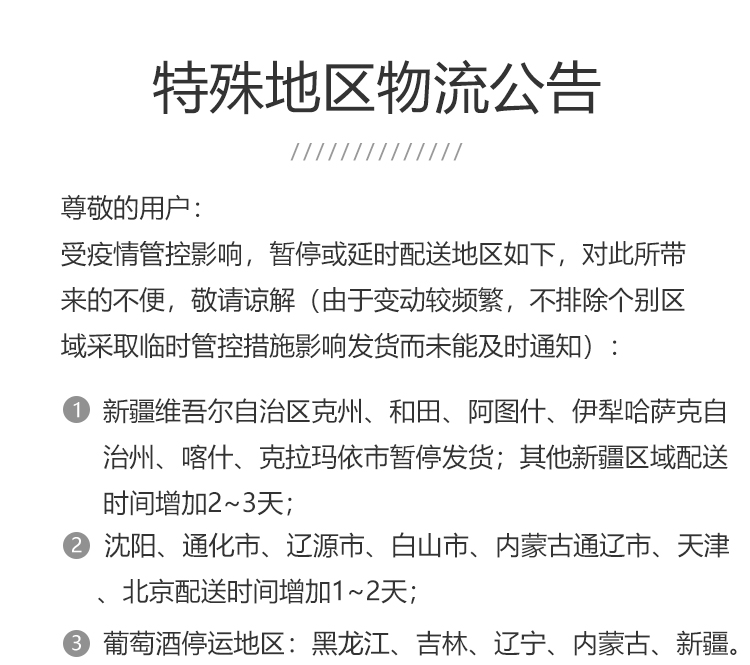 特殊地区物流公告

//////////////

尊敬的用户：
受疫情管控影响，暂停或延时配送地区如下，对此所带来的不便，敬请谅解（由于变动较频繁，不排除个别区域采取临时管控措施影响发货而未能及时通知）：

❶ 新疆维吾尔自治区克州、和田、阿图什、伊犁哈萨克自治州、喀什、克拉玛依市暂停发货；其他新疆区域配送时间增加2~3天；

❷ 沈阳、通化市、辽源市、白山市、内蒙古通辽市、天津、北京配送时间增加1~2天；

❸ 葡萄酒停运地区：黑龙江、吉林、辽宁、内蒙古、新疆。